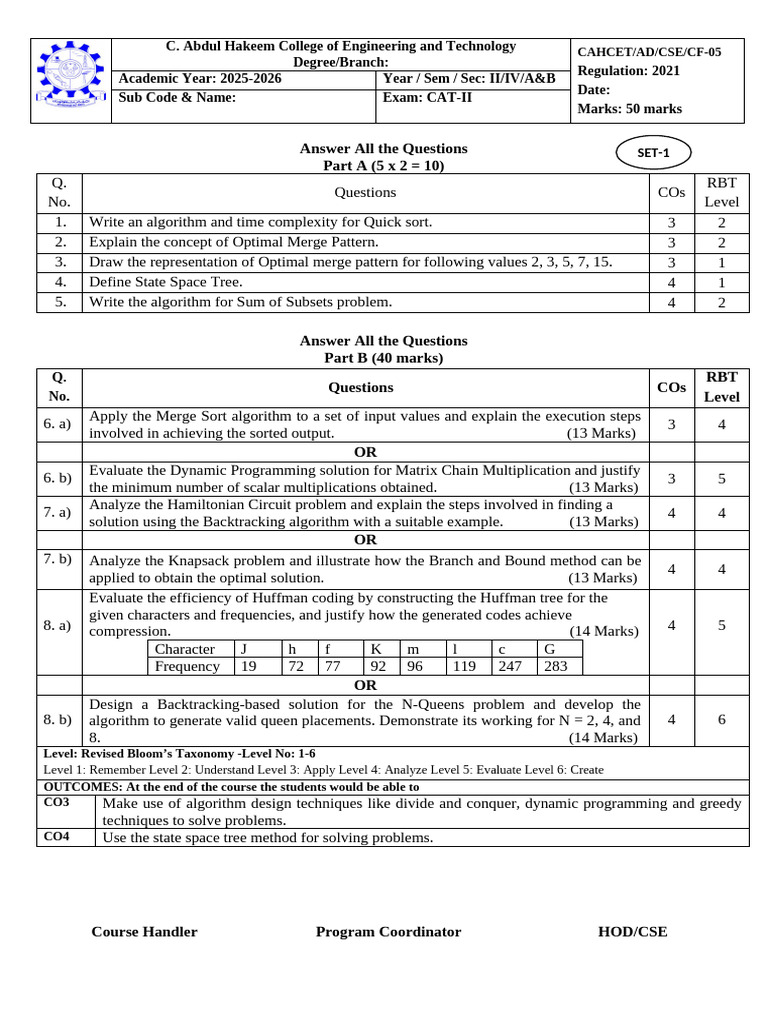 C. Abdul Hakeem College of Engineering and Technology
Degree/Branch:
Academic Year: 2025-2026
Year / Sem / Sec: II/IV/A&B
Sub Code & Name:
Exam: CAT-II

CAHCET/AD/CSE/CF-05
Regulation: 2021
Date:
Marks: 50 marks

Answer All the Questions
Part A (5 x 2 = 10)

SET-1

| Q. No. | Questions | COs | RBT Level |
|---|---|---|---|
| 1. | Write an algorithm and time complexity for Quick sort. | 3 | 2 |
| 2. | Explain the concept of Optimal Merge Pattern. | 3 | 2 |
| 3. | Draw the representation of Optimal merge pattern for following values 2, 3, 5, 7, 15. | 3 | 1 |
| 4. | Define State Space Tree. | 4 | 1 |
| 5. | Write the algorithm for Sum of Subsets problem. | 4 | 2 |

Answer All the Questions
Part B (40 marks)

| Q. No. | Questions | COs | RBT Level |
|---|---|---|---|
| 6. a) | Apply the Merge Sort algorithm to a set of input values and explain the execution steps involved in achieving the sorted output. (13 Marks) | 3 | 4 |
| | OR | | |
| 6. b) | Evaluate the Dynamic Programming solution for Matrix Chain Multiplication and justify the minimum number of scalar multiplications obtained. (13 Marks) | 3 | 5 |
| 7. a) | Analyze the Hamiltonian Circuit problem and explain the steps involved in finding a solution using the Backtracking algorithm with a suitable example. (13 Marks) | 4 | 4 |
| | OR | | |
| 7. b) | Analyze the Knapsack problem and illustrate how the Branch and Bound method can be applied to obtain the optimal solution. (13 Marks) | 4 | 4 |
| 8. a) | Evaluate the efficiency of Huffman coding by constructing the Huffman tree for the given characters and frequencies, and justify how the generated codes achieve compression. (14 Marks) | 4 | 5 |
| | OR | | |
| 8. b) | Design a Backtracking-based solution for the N-Queens problem and develop the algorithm to generate valid queen placements. Demonstrate its working for N = 2, 4, and 8. (14 Marks) | 4 | 6 |

| Character | J | h | f | K | m | l | c | G |
|---|---|---|---|---|---|---|---|---|
| Frequency | 19 | 72 | 77 | 92 | 96 | 119 | 247 | 283 |

Level: Revised Bloom's Taxonomy -Level No: 1-6
Level 1: Remember Level 2: Understand Level 3: Apply Level 4: Analyze Level 5: Evaluate Level 6: Create
OUTCOMES: At the end of the course the students would be able to
CO3 Make use of algorithm design techniques like divide and conquer, dynamic programming and greedy techniques to solve problems.
CO4 Use the state space tree method for solving problems.

Course Handler Program Coordinator HOD/CSE